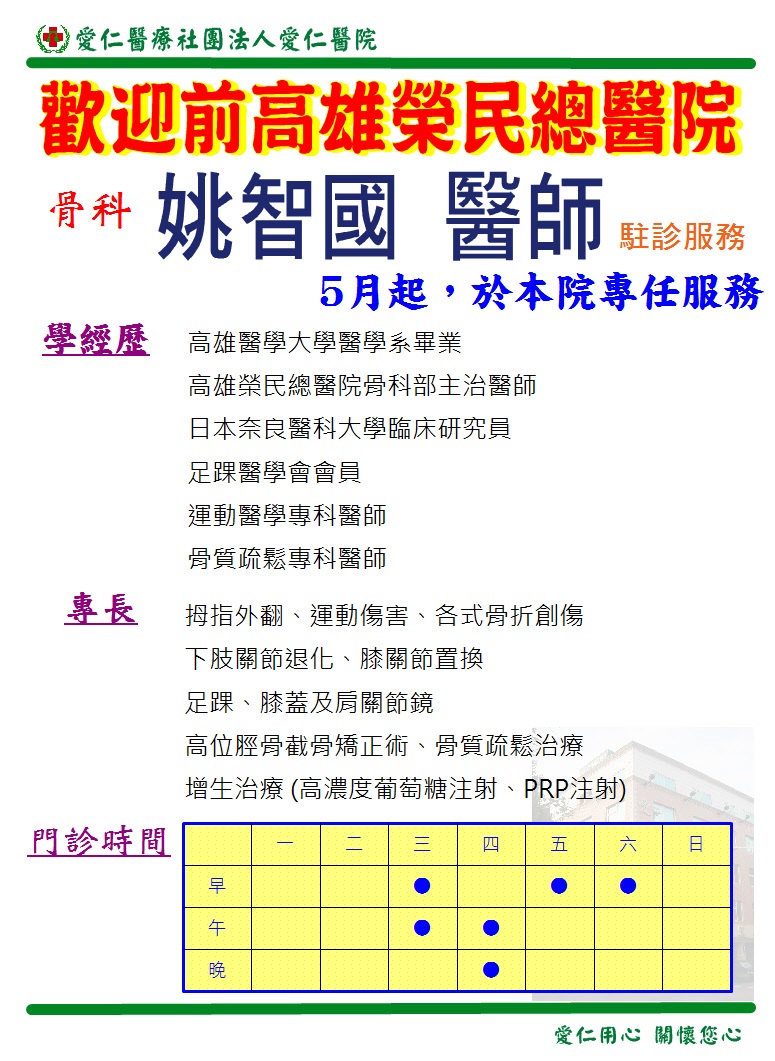 愛仁醫療社團法人愛仁醫院

歡迎前高雄榮民總醫院

骨科 姚智國 醫師 駐診服務

5月起，於本院專任服務

學經歷
高雄醫學大學醫學系畢業
高雄榮民總醫院骨科部主治醫師
日本奈良醫科大學臨床研究員
足踝醫學會會員
運動醫學專科醫師
骨質疏鬆專科醫師

專長
拇指外翻、運動傷害、各式骨折創傷
下肢關節退化、膝關節置換
足踝、膝蓋及肩關節鏡
高位脛骨截骨矯正術、骨質疏鬆治療
增生治療 (高濃度葡萄糖注射、PRP注射)

門診時間

| | 一 | 二 | 三 | 四 | 五 | 六 | 日 |
|---|---|---|---|---|---|---|---|
| 早 | | | ● | | ● | ● | |
| 午 | | | ● | ● | | | |
| 晚 | | | | ● | | | |

愛仁用心 關懷您心